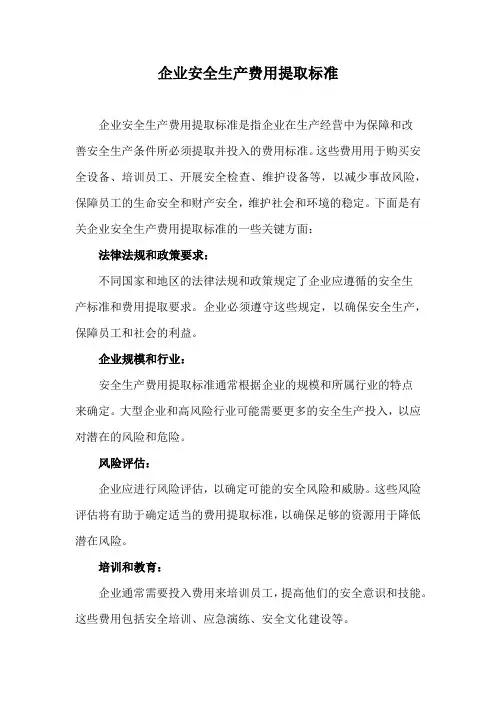 企业安全生产费用提取标准

企业安全生产费用提取标准是指企业在生产经营中为保障和改善安全生产条件所必须提取并投入的费用标准。这些费用用于购买安全设备、培训员工、开展安全检查、维护设备等，以减少事故风险，保障员工的生命安全和财产安全，维护社会和环境的稳定。下面是有关企业安全生产费用提取标准的一些关键方面：

法律法规和政策要求：

不同国家和地区的法律法规和政策规定了企业应遵循的安全生产标准和费用提取要求。企业必须遵守这些规定，以确保安全生产，保障员工和社会的利益。

企业规模和行业：

安全生产费用提取标准通常根据企业的规模和所属行业的特点来确定。大型企业和高风险行业可能需要更多的安全生产投入，以应对潜在的风险和危险。

风险评估：

企业应进行风险评估，以确定可能的安全风险和威胁。这些风险评估将有助于确定适当的费用提取标准，以确保足够的资源用于降低潜在风险。

培训和教育：

企业通常需要投入费用来培训员工，提高他们的安全意识和技能。这些费用包括安全培训、应急演练、安全文化建设等。